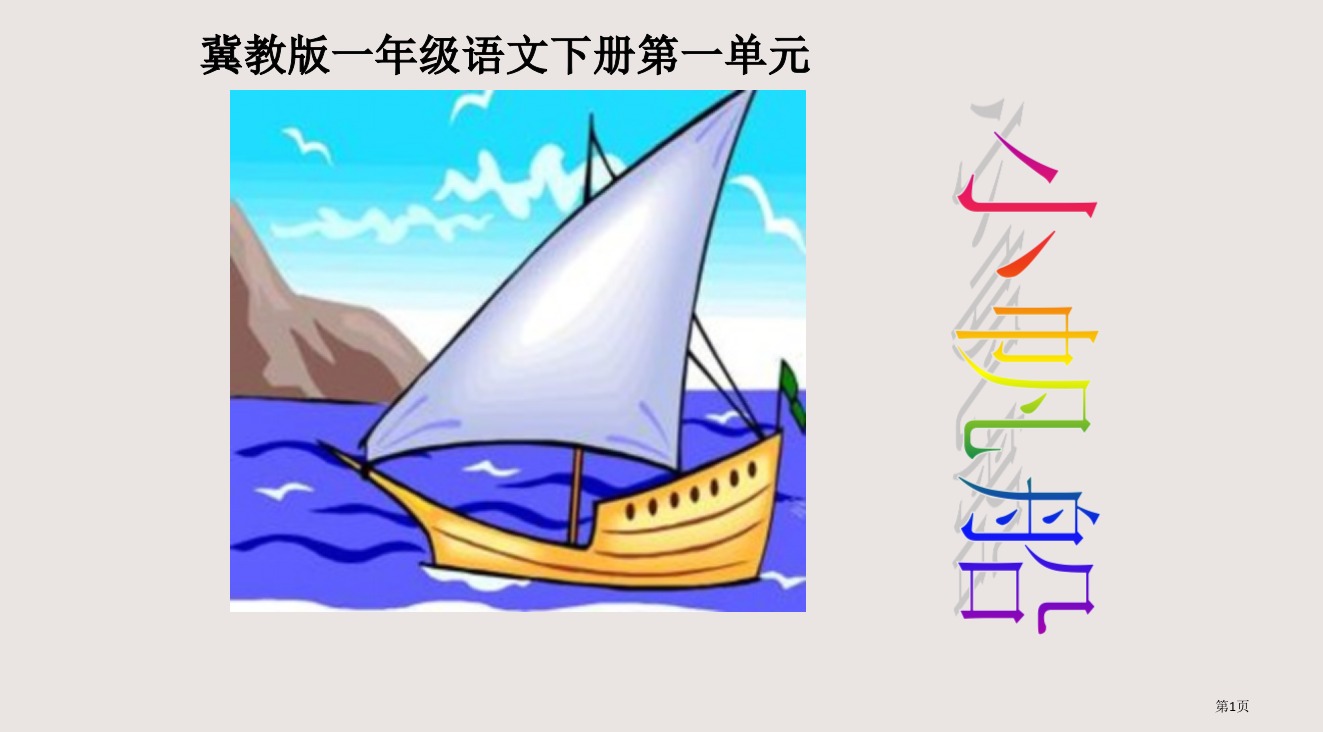 冀教版一年级语文下册第一单元

小帆船

第1页